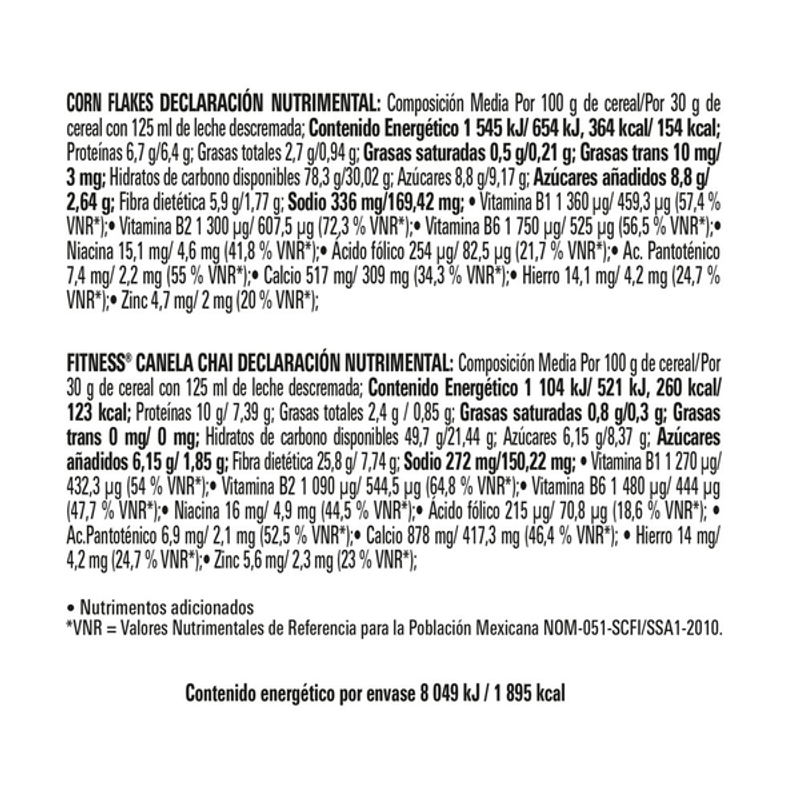 CORN FLAKES DECLARACIÓN NUTRIMENTAL: Composición Media Por 100 g de cereal/Por 30 g de cereal con 125 ml de leche descremada; Contenido Energético 1 545 kJ/ 654 kJ, 364 kcal/ 154 kcal; Proteínas 6,7 g/6,4 g; Grasas totales 2,7 g/0,94 g; Grasas saturadas 0,5 g/0,21 g; Grasas trans 10 mg/ 3 mg; Hidratos de carbono disponibles 78,3 g/30,02 g; Azúcares 8,8 g/9,17 g; Azúcares añadidos 8,8 g/ 2,64 g; Fibra dietética 5,9 g/1,77 g; Sodio 336 mg/169,42 mg; • Vitamina B1 1 360 µg/ 459,3 µg (57,4 % VNR*);• Vitamina B2 1 300 µg/ 607,5 µg (72,3 % VNR*);• Vitamina B6 1 750 µg/ 525 µg (56,5 % VNR*);• Niacina 15,1 mg/ 4,6 mg (41,8 % VNR*);• Ácido fólico 254 µg/ 82,5 µg (21,7 % VNR*);• Ac. Pantoténico 7,4 mg/ 2,2 mg (55 % VNR*);• Calcio 517 mg/ 309 mg (34,3 % VNR*);• Hierro 14,1 mg/ 4,2 mg (24,7 % VNR*);• Zinc 4,7 mg/ 2 mg (20 % VNR*);

FITNESS® CANELA CHAI DECLARACIÓN NUTRIMENTAL: Composición Media Por 100 g de cereal/Por 30 g de cereal con 125 ml de leche descremada; Contenido Energético 1 104 kJ/ 521 kJ, 260 kcal/ 123 kcal; Proteínas 10 g/ 7,39 g; Grasas totales 2,4 g / 0,85 g; Grasas saturadas 0,8 g/0,3 g; Grasas trans 0 mg/ 0 mg; Hidratos de carbono disponibles 49,7 g/21,44 g; Azúcares 6,15 g/8,37 g; Azúcares añadidos 6,15 g/ 1,85 g; Fibra dietética 25,8 g/ 7,74 g; Sodio 272 mg/150,22 mg; • Vitamina B1 1 270 µg/ 432,3 µg (54 % VNR*);• Vitamina B2 1 090 µg/ 544,5 µg (64,8 % VNR*);• Vitamina B6 1 480 µg/ 444 µg (47,7 % VNR*);• Niacina 16 mg/ 4,9 mg (44,5 % VNR*);• Ácido fólico 215 µg/ 70,8 µg (18,6 % VNR*); • Ac.Pantoténico 6,9 mg/ 2,1 mg (52,5 % VNR*);• Calcio 878 mg/ 417,3 mg (46,4 % VNR*); • Hierro 14 mg/ 4,2 mg (24,7 % VNR*);• Zinc 5,6 mg/ 2,3 mg (23 % VNR*);

• Nutrimentos adicionados
*VNR = Valores Nutrimentales de Referencia para la Población Mexicana NOM-051-SCFI/SSA1-2010.

Contenido energético por envase 8 049 kJ / 1 895 kcal